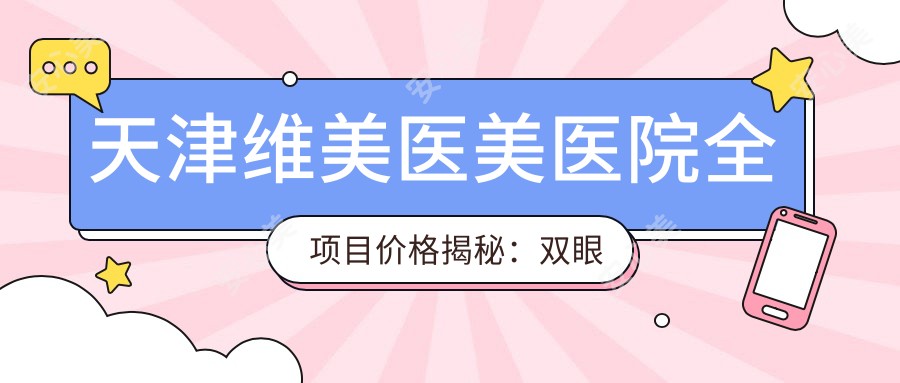 天津维美医美医院全

项目价格揭秘：双眼